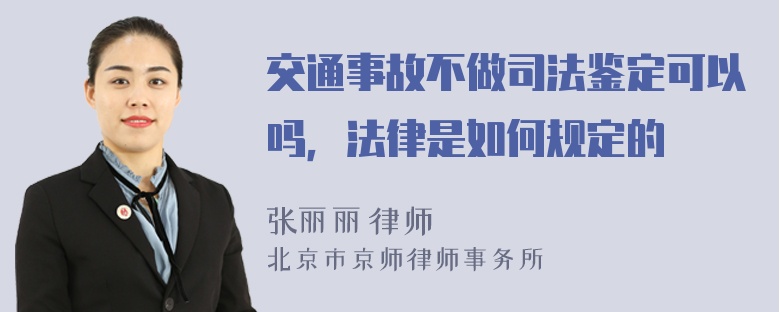 交通事故不做司法鉴定可以吗，法律是如何规定的

张丽丽 律师
北京市京师律师事务所